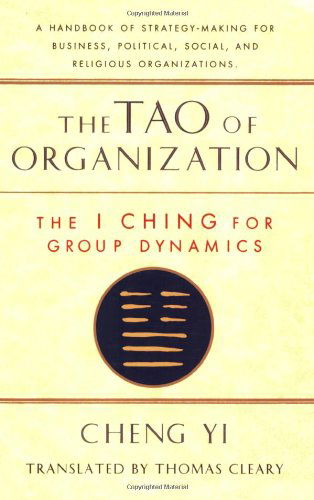 Copyrighted Material

A HANDBOOK OF STRATEGY-MAKING FOR BUSINESS, POLITICAL, SOCIAL, AND RELIGIOUS ORGANIZATIONS.

THE TAO OF ORGANIZATION

THE I CHING FOR GROUP DYNAMICS

CHENG YI

TRANSLATED BY THOMAS CLEARY

Copyrighted Material